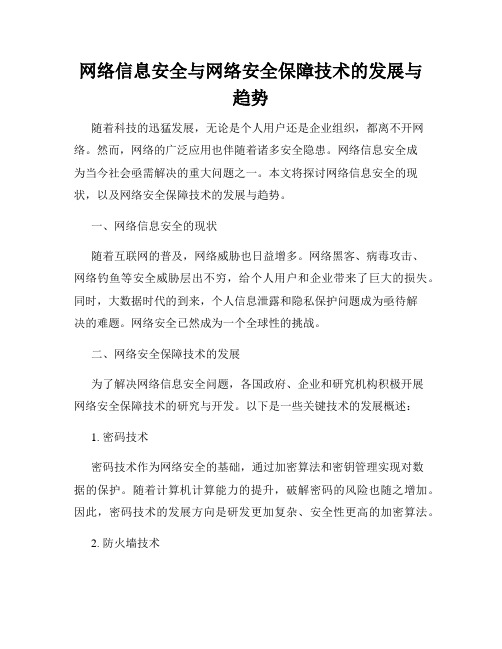 网络信息安全与网络安全保障技术的发展与趋势

随着科技的迅猛发展，无论是个人用户还是企业组织，都离不开网络。然而，网络的广泛应用也伴随着诸多安全隐患。网络信息安全成为当今社会亟需解决的重大问题之一。本文将探讨网络信息安全的现状，以及网络安全保障技术的发展与趋势。

一、网络信息安全的现状

随着互联网的普及，网络威胁也日益增多。网络黑客、病毒攻击、网络钓鱼等安全威胁层出不穷，给个人用户和企业带来了巨大的损失。同时，大数据时代的到来，个人信息泄露和隐私保护问题成为亟待解决的难题。网络安全已然成为一个全球性的挑战。

二、网络安全保障技术的发展

为了解决网络信息安全问题，各国政府、企业和研究机构积极开展网络安全保障技术的研究与开发。以下是一些关键技术的发展概述：

1. 密码技术

密码技术作为网络安全的基础，通过加密算法和密钥管理实现对数据的保护。随着计算机计算能力的提升，破解密码的风险也随之增加。因此，密码技术的发展方向是研发更加复杂、安全性更高的加密算法。

2. 防火墙技术